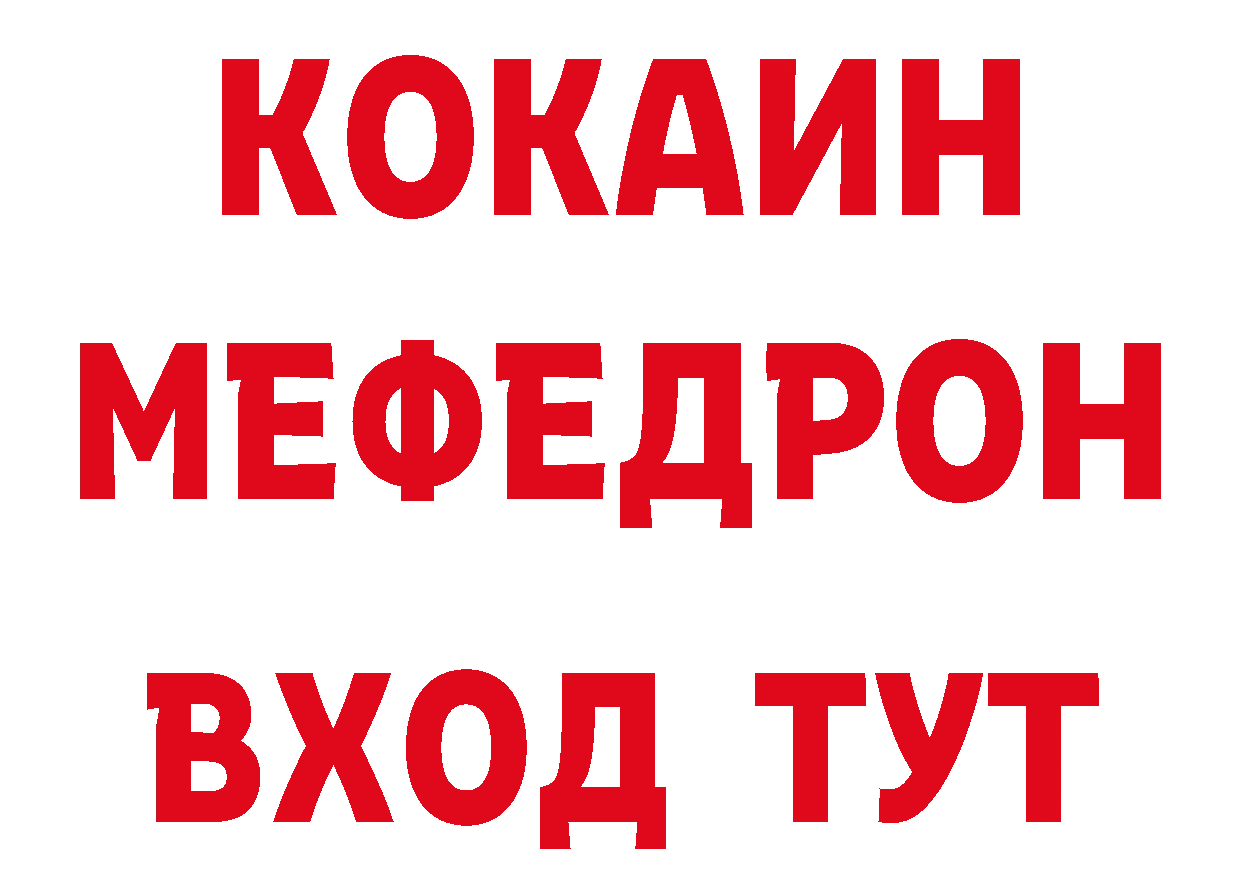 КОКАИН
МЕФЕДРОН
ВХОД ТУТ